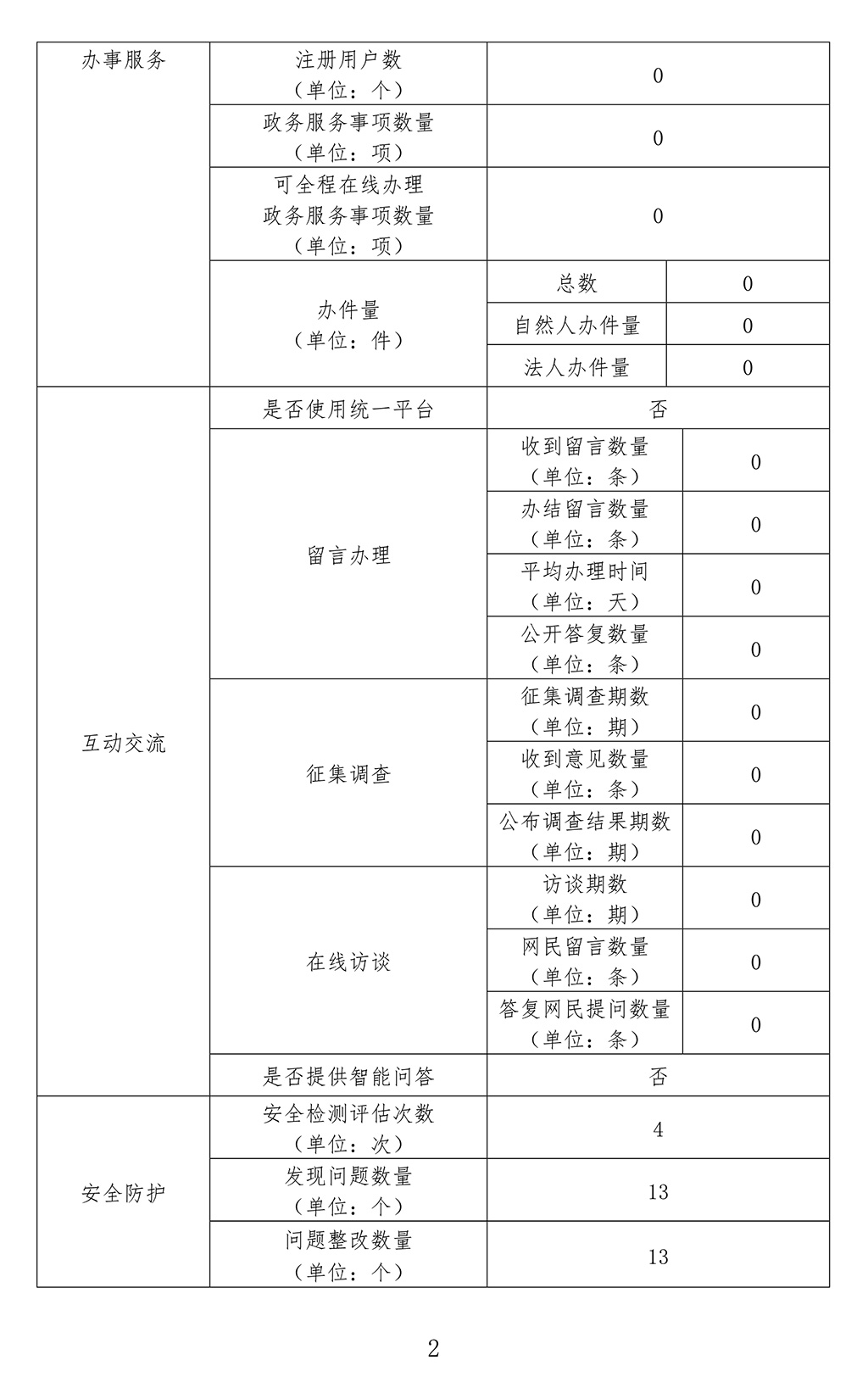 | 办事服务 | 注册用户数（单位：个） | 0 | |
|---|---|---|---|
| | 政务服务事项数量（单位：项） | 0 | |
| | 可全程在线办理政务服务事项数量（单位：项） | 0 | |
| | 办件量（单位：件） | 总数 | 0 |
| | | 自然人办件量 | 0 |
| | | 法人办件量 | 0 |
| 互动交流 | 是否使用统一平台 | 否 | |
| | 留言办理 | 收到留言数量（单位：条） | 0 |
| | | 办结留言数量（单位：条） | 0 |
| | | 平均办理时间（单位：天） | 0 |
| | | 公开答复数量（单位：条） | 0 |
| | 征集调查 | 征集调查期数（单位：期） | 0 |
| | | 收到意见数量（单位：条） | 0 |
| | | 公布调查结果期数（单位：期） | 0 |
| | 在线访谈 | 访谈期数（单位：期） | 0 |
| | | 网民留言数量（单位：条） | 0 |
| | | 答复网民提问数量（单位：条） | 0 |
| | 是否提供智能问答 | 否 | |
| 安全防护 | 安全检测评估次数（单位：次） | 4 | |
| | 发现问题数量（单位：个） | 13 | |
| | 问题整改数量（单位：个） | 13 | |

2